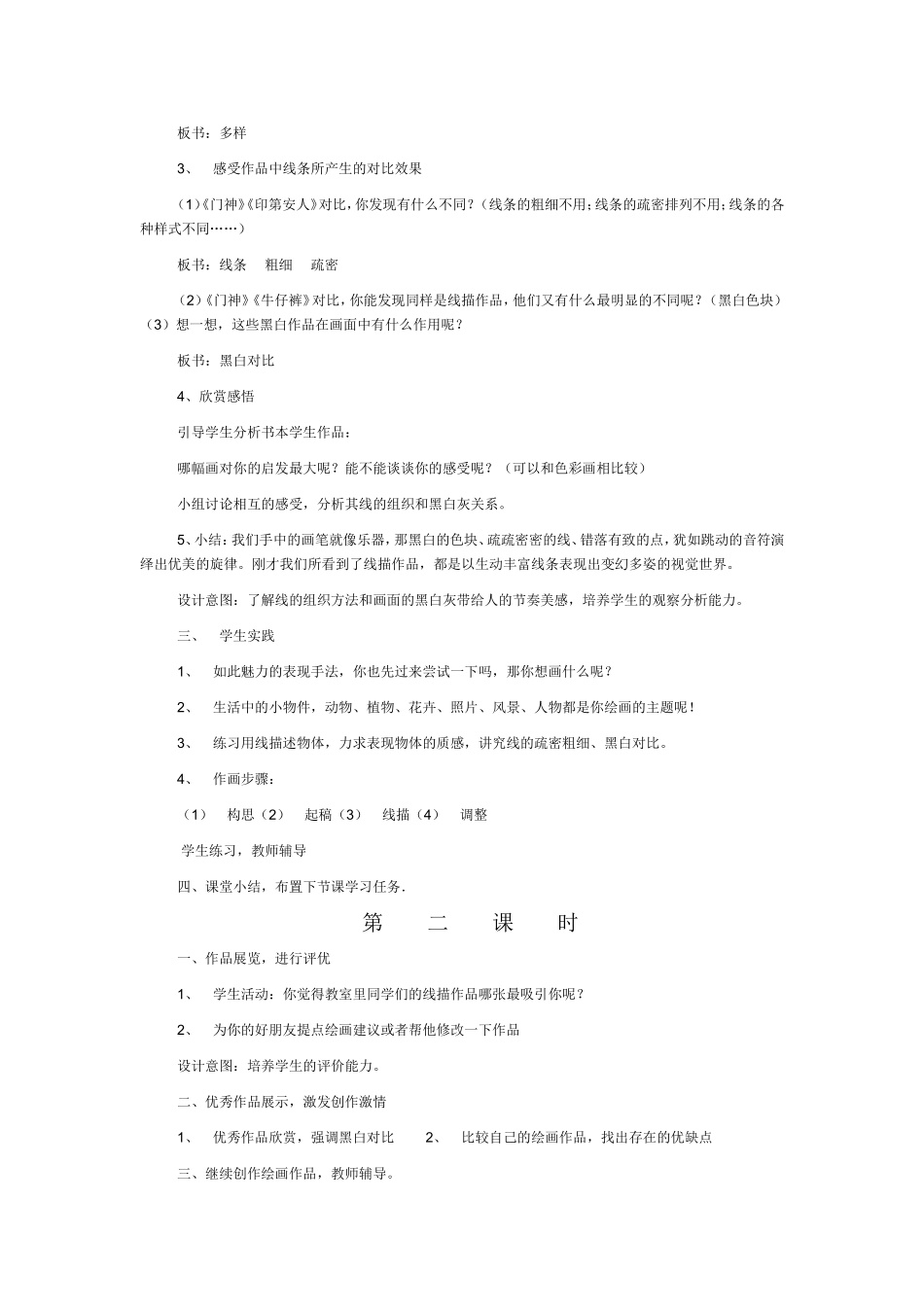 板书：多样

3、 感受作品中线条所产生的对比效果

(1)《门神》《印第安人》对比，你发现有什么不同？（线条的粗细不用；线条的疏密排列不用；线条的各种样式不同……）

板书：线条 粗细 疏密

(2)《门神》《牛仔裤》对比，你能发现同样是线描作品，他们又有什么最明显的不同呢？（黑白色块）（3）想一想，这些黑白作品在画面中有什么作用呢？

板书：黑白对比

4、欣赏感悟

引导学生分析书本学生作品：

哪幅画对你的启发最大呢？能不能谈谈你的感受呢？（可以和色彩画相比较）

小组讨论相互的感受，分析其线的组织和黑白灰关系。

5、小结：我们手中的画笔就像乐器，那黑白的色块、疏疏密密的线、错落有致的点，犹如跳动的音符演绎出优美的旋律。刚才我们所看到了线描作品，都是以生动丰富线条表现出变幻多姿的视觉世界。

设计意图：了解线的组织方法和画面的黑白灰带给人的节奏美感，培养学生的观察分析能力。

三、 学生实践

1、 如此魅力的表现手法，你也先过来尝试一下吗，那你想画什么呢？

2、 生活中的小物件，动物、植物、花卉、照片、风景、人物都是你绘画的主题呢！

3、 练习用线描述物体，力求表现物体的质感，讲究线的疏密粗细、黑白对比。

4、 作画步骤：

（1） 构思（2） 起稿（3） 线描（4） 调整

学生练习，教师辅导

四、课堂小结，布置下节课学习任务.

第 二 课 时

一、作品展览，进行评优

1、 学生活动：你觉得教室里同学们的线描作品哪张最吸引你呢？

2、 为你的好朋友提点绘画建议或者帮他修改一下作品

设计意图：培养学生的评价能力。

二、优秀作品展示，激发创作激情

1、 优秀作品欣赏，强调黑白对比 2、 比较自己的绘画作品，找出存在的优缺点

三、继续创作绘画作品，教师辅导。